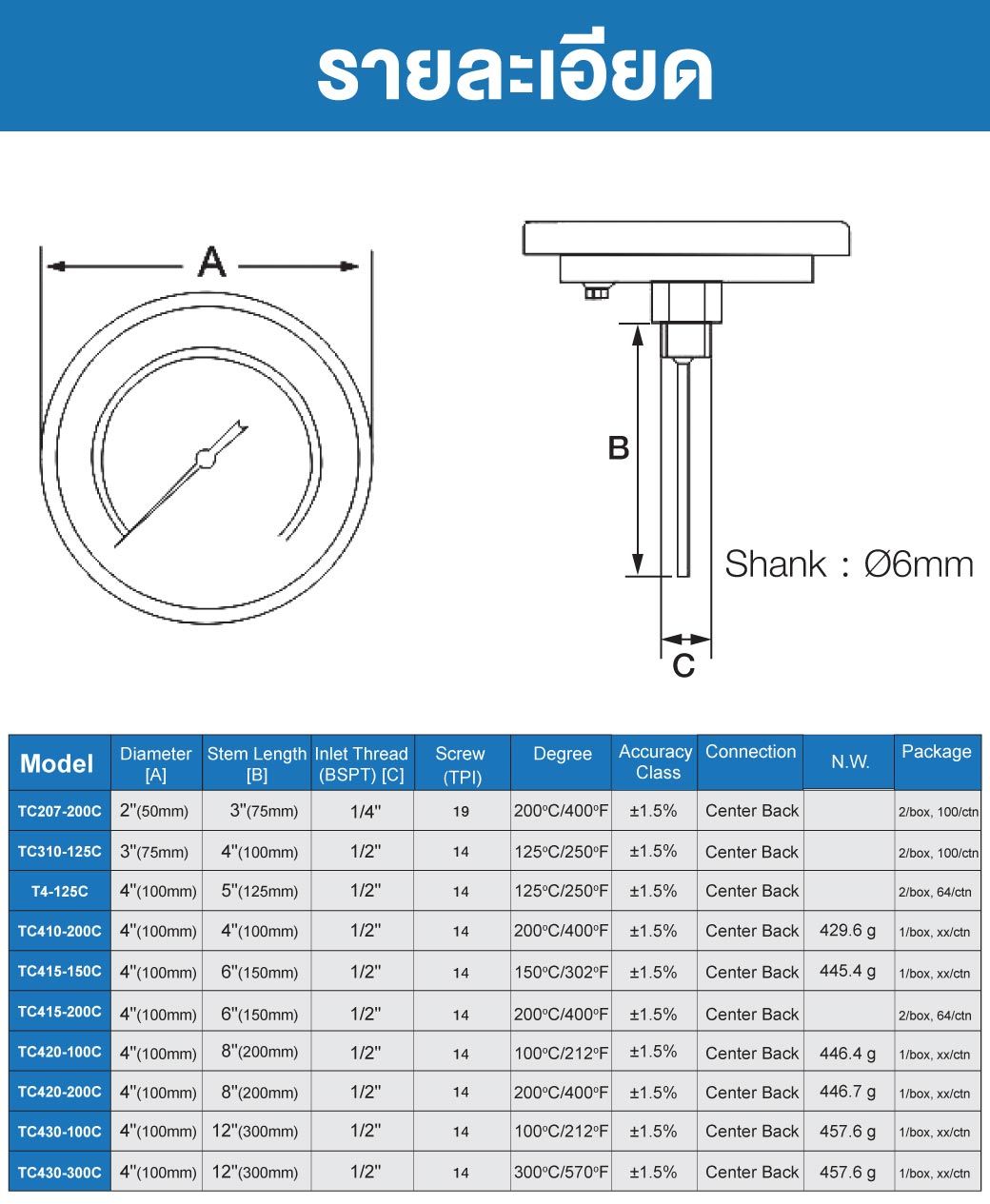 รายละเอียด

A

B

Shank : Ø6mm

C

| Model | Diameter [A] | Stem Length [B] | Inlet Thread (BSPT) [C] | Screw (TPI) | Degree | Accuracy Class | Connection | N.W. | Package |
|---|---|---|---|---|---|---|---|---|---|
| TC207-200C | 2"(50mm) | 3"(75mm) | 1/4" | 19 | 200°C/400°F | ±1.5% | Center Back | | 2/box, 100/ctn |
| TC310-125C | 3"(75mm) | 4"(100mm) | 1/2" | 14 | 125°C/250°F | ±1.5% | Center Back | | 2/box, 100/ctn |
| T4-125C | 4"(100mm) | 5"(125mm) | 1/2" | 14 | 125°C/250°F | ±1.5% | Center Back | | 2/box, 64/ctn |
| TC410-200C | 4"(100mm) | 4"(100mm) | 1/2" | 14 | 200°C/400°F | ±1.5% | Center Back | 429.6 g | 1/box, xx/ctn |
| TC415-150C | 4"(100mm) | 6"(150mm) | 1/2" | 14 | 150°C/302°F | ±1.5% | Center Back | 445.4 g | 1/box, xx/ctn |
| TC415-200C | 4"(100mm) | 6"(150mm) | 1/2" | 14 | 200°C/400°F | ±1.5% | Center Back | | 2/box, 64/ctn |
| TC420-100C | 4"(100mm) | 8"(200mm) | 1/2" | 14 | 100°C/212°F | ±1.5% | Center Back | 446.4 g | 1/box, xx/ctn |
| TC420-200C | 4"(100mm) | 8"(200mm) | 1/2" | 14 | 200°C/400°F | ±1.5% | Center Back | 446.7 g | 1/box, xx/ctn |
| TC430-100C | 4"(100mm) | 12"(300mm) | 1/2" | 14 | 100°C/212°F | ±1.5% | Center Back | 457.6 g | 1/box, xx/ctn |
| TC430-300C | 4"(100mm) | 12"(300mm) | 1/2" | 14 | 300°C/570°F | ±1.5% | Center Back | 457.6 g | 1/box, xx/ctn |